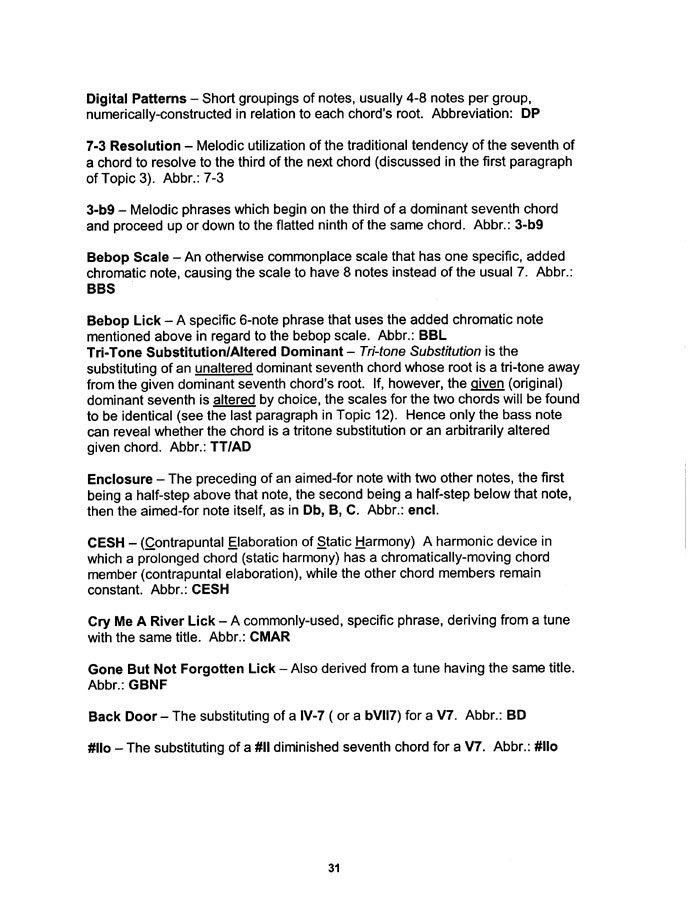 Digital Patterns – Short groupings of notes, usually 4-8 notes per group, numerically-constructed in relation to each chord's root. Abbreviation: DP

7-3 Resolution – Melodic utilization of the traditional tendency of the seventh of a chord to resolve to the third of the next chord (discussed in the first paragraph of Topic 3). Abbr.: 7-3

3-b9 – Melodic phrases which begin on the third of a dominant seventh chord and proceed up or down to the flatted ninth of the same chord. Abbr.: 3-b9

Bebop Scale – An otherwise commonplace scale that has one specific, added chromatic note, causing the scale to have 8 notes instead of the usual 7. Abbr.: BBS

Bebop Lick – A specific 6-note phrase that uses the added chromatic note mentioned above in regard to the bebop scale. Abbr.: BBL
Tri-Tone Substitution/Altered Dominant – Tri-tone Substitution is the substituting of an unaltered dominant seventh chord whose root is a tri-tone away from the given dominant seventh chord's root. If, however, the given (original) dominant seventh is altered by choice, the scales for the two chords will be found to be identical (see the last paragraph in Topic 12). Hence only the bass note can reveal whether the chord is a tritone substitution or an arbitrarily altered given chord. Abbr.: TT/AD

Enclosure – The preceding of an aimed-for note with two other notes, the first being a half-step above that note, the second being a half-step below that note, then the aimed-for note itself, as in Db, B, C. Abbr.: encl.

CESH – (Contrapuntal Elaboration of Static Harmony) A harmonic device in which a prolonged chord (static harmony) has a chromatically-moving chord member (contrapuntal elaboration), while the other chord members remain constant. Abbr.: CESH

Cry Me A River Lick – A commonly-used, specific phrase, deriving from a tune with the same title. Abbr.: CMAR

Gone But Not Forgotten Lick – Also derived from a tune having the same title. Abbr.: GBNF

Back Door – The substituting of a IV-7 ( or a bVII7) for a V7. Abbr.: BD

#IIo – The substituting of a #II diminished seventh chord for a V7. Abbr.: #IIo

31